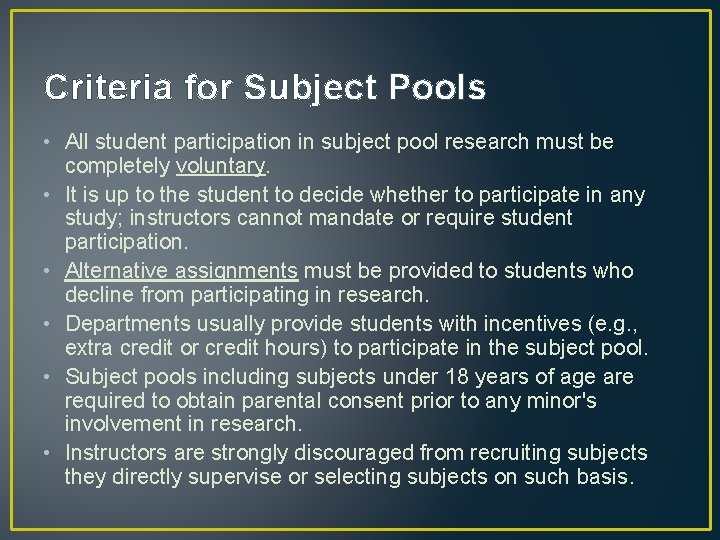 Criteria for Subject Pools

• All student participation in subject pool research must be completely voluntary.
• It is up to the student to decide whether to participate in any study; instructors cannot mandate or require student participation.
• Alternative assignments must be provided to students who decline from participating in research.
• Departments usually provide students with incentives (e.g., extra credit or credit hours) to participate in the subject pool.
• Subject pools including subjects under 18 years of age are required to obtain parental consent prior to any minor's involvement in research.
• Instructors are strongly discouraged from recruiting subjects they directly supervise or selecting subjects on such basis.